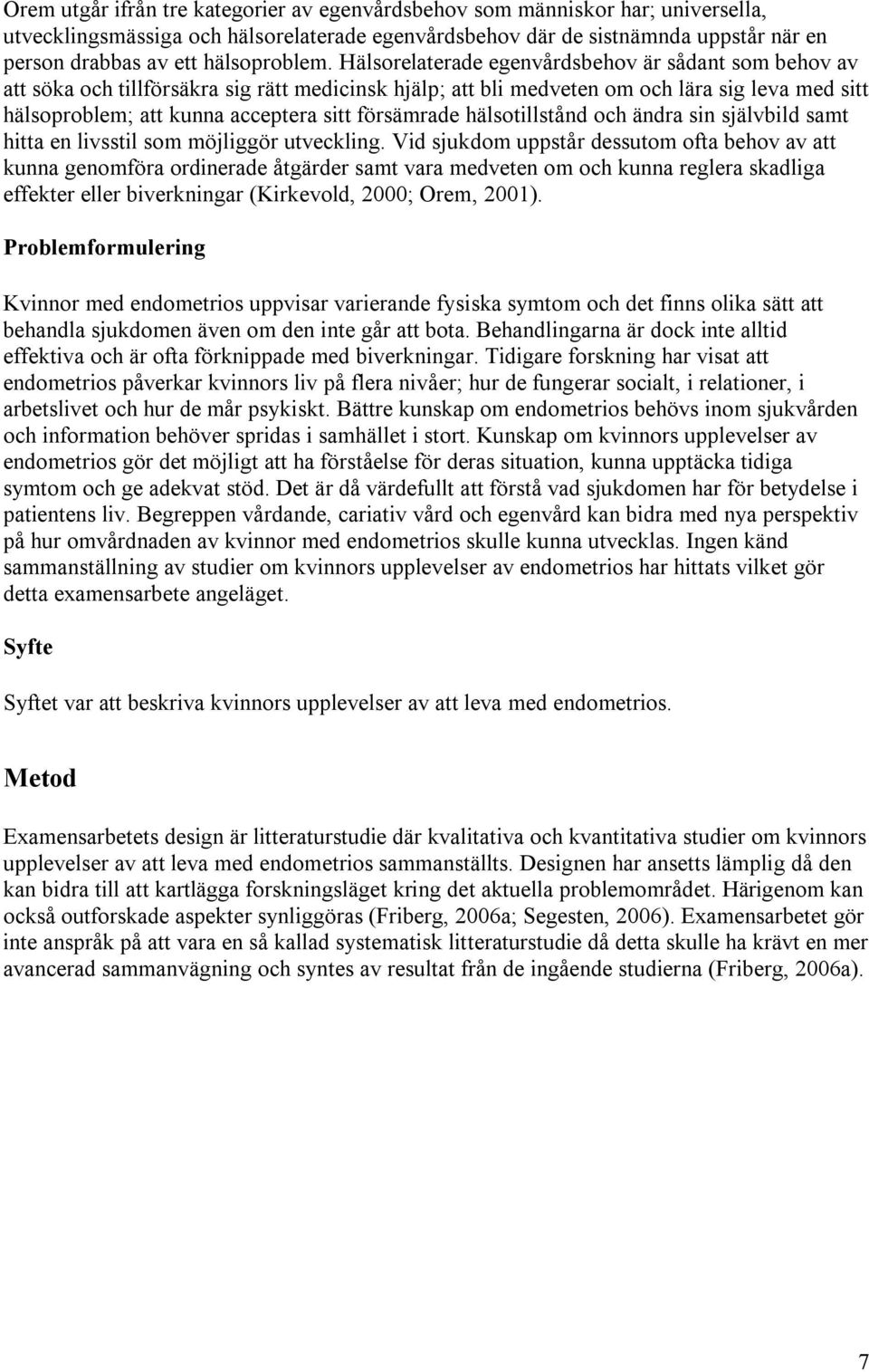 Orem utgår ifrån tre kategorier av egenvårdsbehov som människor har; universella, utvecklingsmässiga och hälsorelaterade egenvårdsbehov där de sistnämnda uppstår när en person drabbas av ett hälsoproblem. Hälsorelaterade egenvårdsbehov är sådant som behov av att söka och tillförsäkra sig rätt medicinsk hjälp; att bli medveten om och lära sig leva med sitt hälsoproblem; att kunna acceptera sitt försämrade hälsotillstånd och ändra sin självbild samt hitta en livsstil som möjliggör utveckling. Vid sjukdom uppstår dessutom ofta behov av att kunna genomföra ordinerade åtgärder samt vara medveten om och kunna reglera skadliga effekter eller biverkningar (Kirkevold, 2000; Orem, 2001).

Problemformulering

Kvinnor med endometrios uppvisar varierande fysiska symtom och det finns olika sätt att behandla sjukdomen även om den inte går att bota. Behandlingarna är dock inte alltid effektiva och är ofta förknippade med biverkningar. Tidigare forskning har visat att endometrios påverkar kvinnors liv på flera nivåer; hur de fungerar socialt, i relationer, i arbetslivet och hur de mår psykiskt. Bättre kunskap om endometrios behövs inom sjukvården och information behöver spridas i samhället i stort. Kunskap om kvinnors upplevelser av endometrios gör det möjligt att ha förståelse för deras situation, kunna upptäcka tidiga symtom och ge adekvat stöd. Det är då värdefullt att förstå vad sjukdomen har för betydelse i patientens liv. Begreppen vårdande, cariativ vård och egenvård kan bidra med nya perspektiv på hur omvårdnaden av kvinnor med endometrios skulle kunna utvecklas. Ingen känd sammanställning av studier om kvinnors upplevelser av endometrios har hittats vilket gör detta examensarbete angeläget.

Syfte

Syftet var att beskriva kvinnors upplevelser av att leva med endometrios.

Metod

Examensarbetets design är litteraturstudie där kvalitativa och kvantitativa studier om kvinnors upplevelser av att leva med endometrios sammanställts. Designen har ansetts lämplig då den kan bidra till att kartlägga forskningsläget kring det aktuella problemområdet. Härigenom kan också outforskade aspekter synliggöras (Friberg, 2006a; Segesten, 2006). Examensarbetet gör inte anspråk på att vara en så kallad systematisk litteraturstudie då detta skulle ha krävt en mer avancerad sammanvägning och syntes av resultat från de ingående studierna (Friberg, 2006a).

7